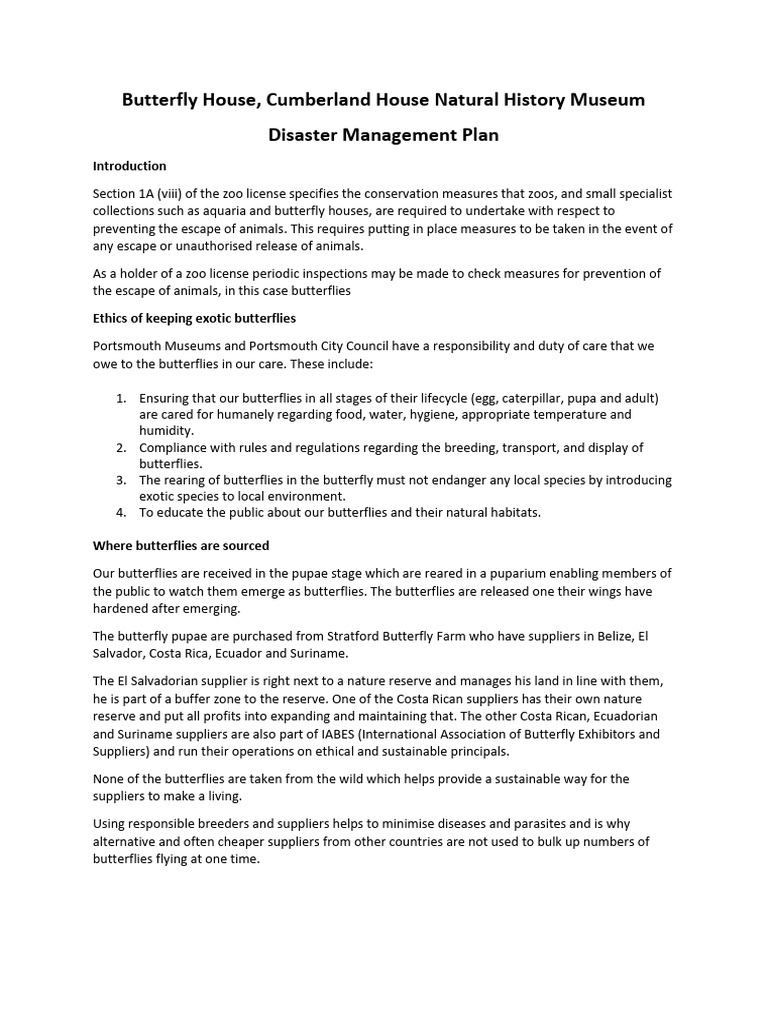 Butterfly House, Cumberland House Natural History Museum

Disaster Management Plan

Introduction

Section 1A (viii) of the zoo license specifies the conservation measures that zoos, and small specialist collections such as aquaria and butterfly houses, are required to undertake with respect to preventing the escape of animals. This requires putting in place measures to be taken in the event of any escape or unauthorised release of animals.

As a holder of a zoo license periodic inspections may be made to check measures for prevention of the escape of animals, in this case butterflies

Ethics of keeping exotic butterflies

Portsmouth Museums and Portsmouth City Council have a responsibility and duty of care that we owe to the butterflies in our care. These include:

1. Ensuring that our butterflies in all stages of their lifecycle (egg, caterpillar, pupa and adult) are cared for humanely regarding food, water, hygiene, appropriate temperature and humidity.
2. Compliance with rules and regulations regarding the breeding, transport, and display of butterflies.
3. The rearing of butterflies in the butterfly must not endanger any local species by introducing exotic species to local environment.
4. To educate the public about our butterflies and their natural habitats.

Where butterflies are sourced

Our butterflies are received in the pupae stage which are reared in a puparium enabling members of the public to watch them emerge as butterflies. The butterflies are released one their wings have hardened after emerging.

The butterfly pupae are purchased from Stratford Butterfly Farm who have suppliers in Belize, El Salvador, Costa Rica, Ecuador and Suriname.

The El Salvadorian supplier is right next to a nature reserve and manages his land in line with them, he is part of a buffer zone to the reserve. One of the Costa Rican suppliers has their own nature reserve and put all profits into expanding and maintaining that. The other Costa Rican, Ecuadorian and Suriname suppliers are also part of IABES (International Association of Butterfly Exhibitors and Suppliers) and run their operations on ethical and sustainable principals.

None of the butterflies are taken from the wild which helps provide a sustainable way for the suppliers to make a living.

Using responsible breeders and suppliers helps to minimise diseases and parasites and is why alternative and often cheaper suppliers from other countries are not used to bulk up numbers of butterflies flying at one time.